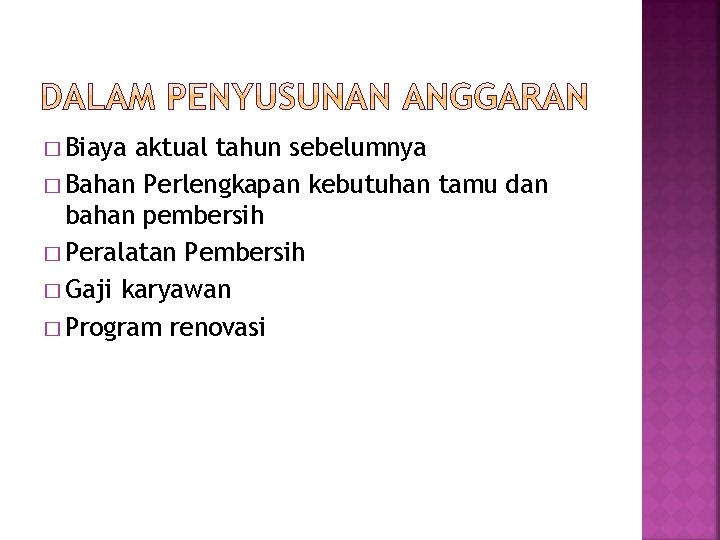 DALAM PENYUSUNAN ANGGARAN

□ Biaya aktual tahun sebelumnya
□ Bahan Perlengkapan kebutuhan tamu dan bahan pembersih
□ Peralatan Pembersih
□ Gaji karyawan
□ Program renovasi